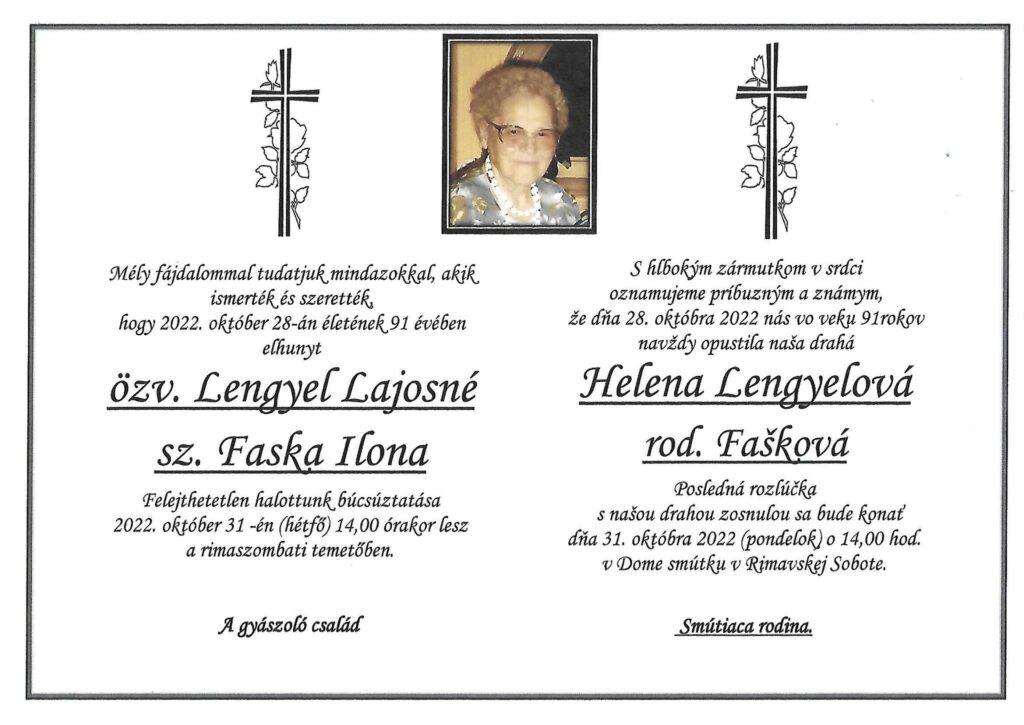 Mély fájdalommal tudatjuk mindazokkal, akik ismerték és szerették, hogy 2022. október 28-án életének 91 évében elhunyt

özv. Lengyel Lajosné

sz. Faska Ilona

Felejthetetlen halottunk búcsúztatása 2022. október 31 -én (hétfő) 14,00 órakor lesz a rimaszombati temetőben.

A gyászoló család

S hlbokým zármutkom v srdci oznamujeme príbuzným a známym, že dňa 28. októbra 2022 nás vo veku 91rokov navždy opustila naša drahá

Helena Lengyelová

rod. Fašková

Posledná rozlúčka s našou drahou zosnulou sa bude konať dňa 31. októbra 2022 (pondelok) o 14,00 hod. v Dome smútku v Rimavskej Sobote.

Smútiaca rodina.